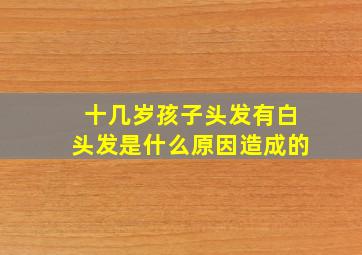 十几岁孩子头发有白头发是什么原因造成的